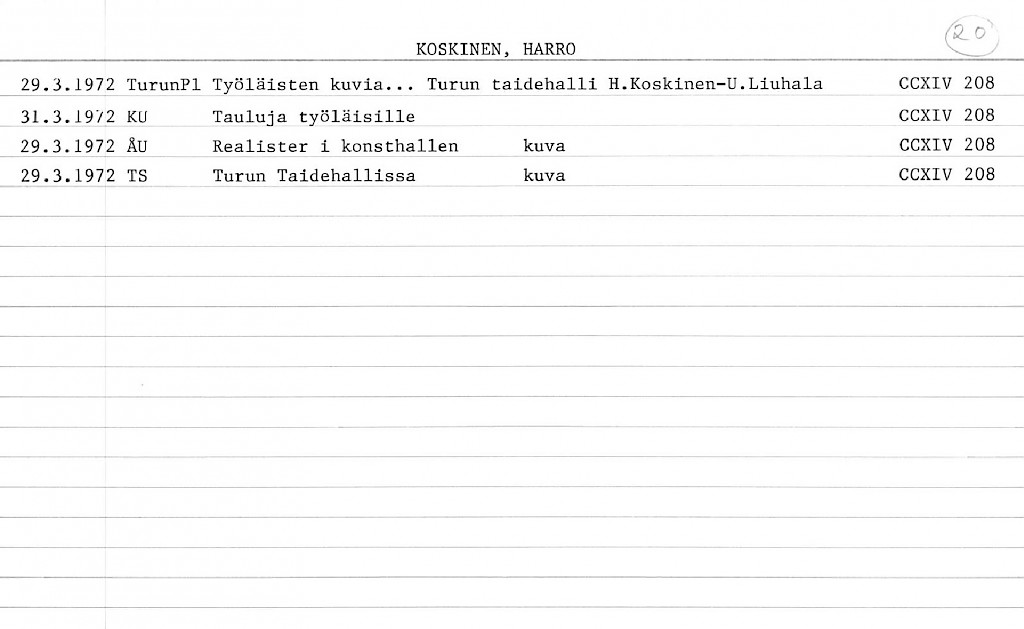 KOSKINEN, HARRO

20

29.3.1972 TurunPl Työläisten kuvia... Turun taidehalli H.Koskinen-U.Liuhala CCXIV 208

31.3.1972 KU Tauluja työläisille CCXIV 208

29.3.1972 ÅU Realister i konsthallen kuva CCXIV 208

29.3.1972 TS Turun Taidehallissa kuva CCXIV 208